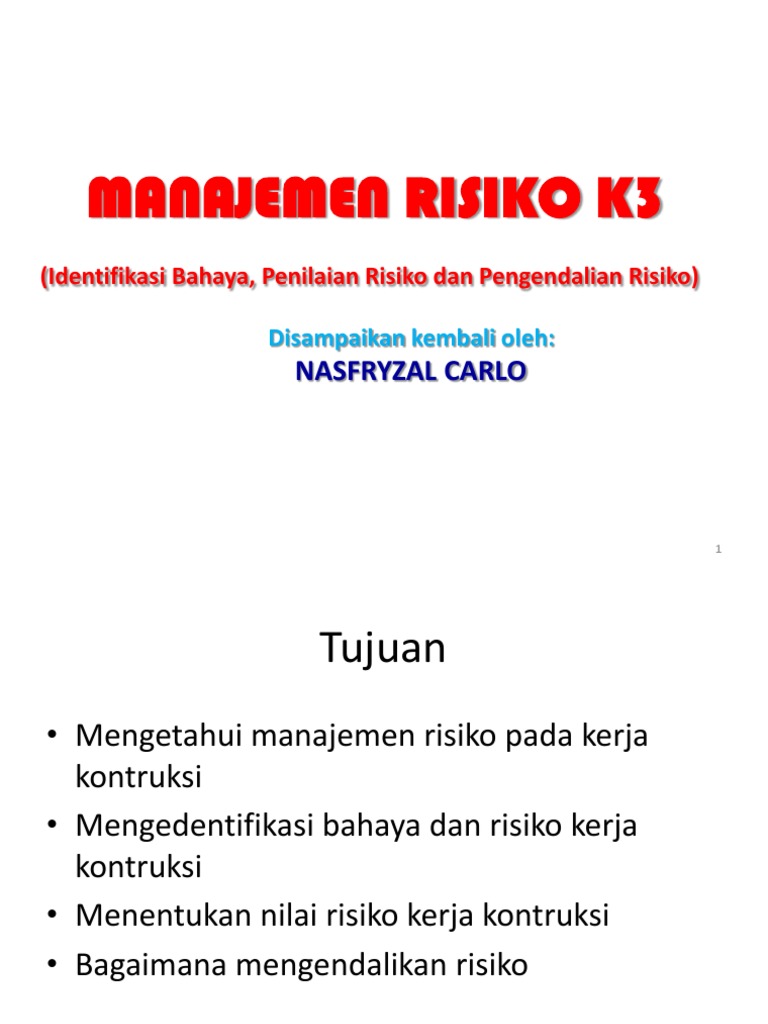 MANAJEMEN RISIKO K3

(Identifikasi Bahaya, Penilaian Risiko dan Pengendalian Risiko)

Disampaikan kembali oleh:
NASFRYZAL CARLO

1

Tujuan

• Mengetahui manajemen risiko pada kerja kontruksi
• Mengedentifikasi bahaya dan risiko kerja kontruksi
• Menentukan nilai risiko kerja kontruksi
• Bagaimana mengendalikan risiko